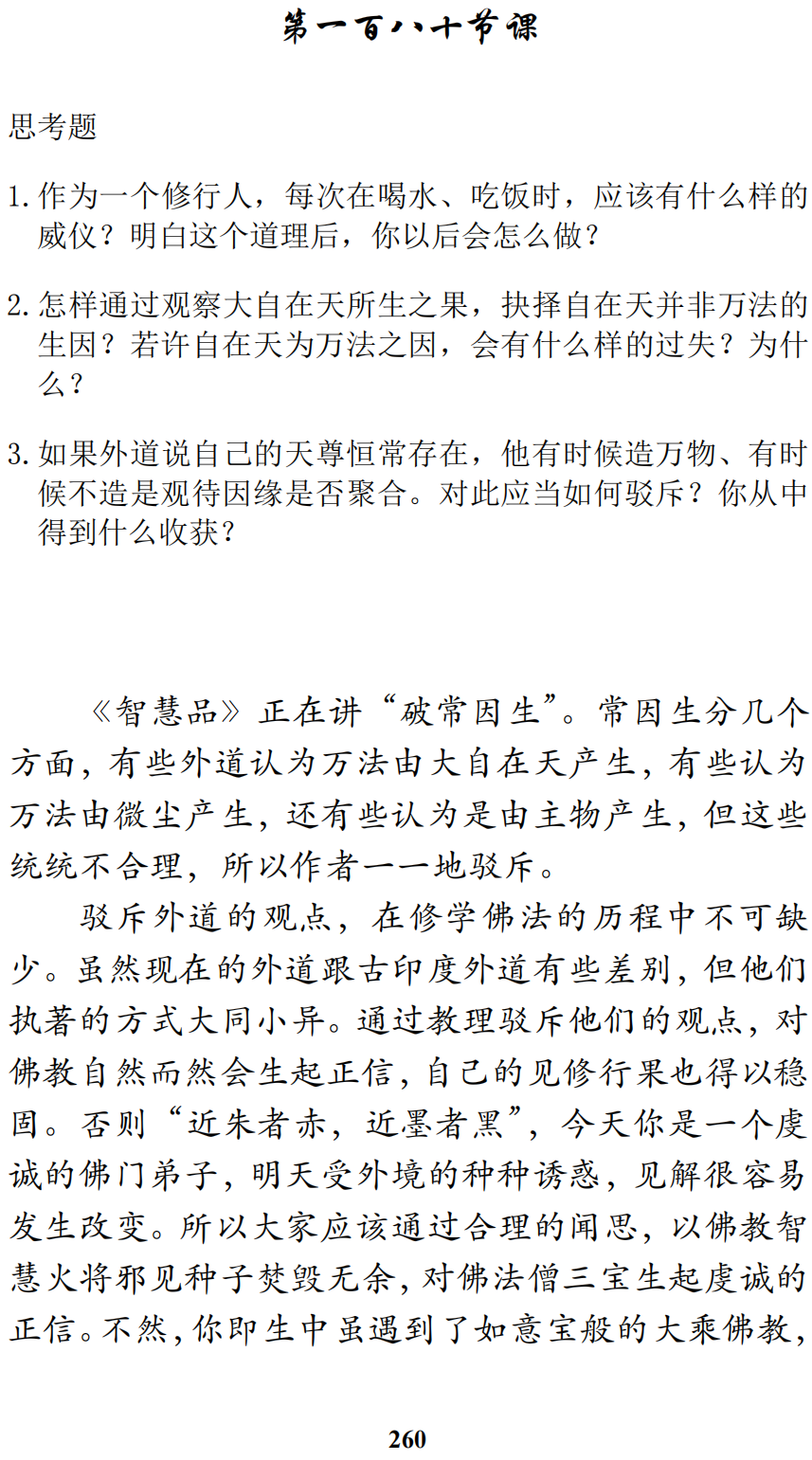 第一百八十节课

思考题

1. 作为一个修行人，每次在喝水、吃饭时，应该有什么样的威仪？明白这个道理后，你以后会怎么做？

2. 怎样通过观察大自在天所生之果，抉择自在天并非万法的生因？若许自在天为万法之因，会有什么样的过失？为什么？

3. 如果外道说自己的天尊恒常存在，他有时候造万物、有时候不造是观待因缘是否聚合。对此应当如何驳斥？你从中得到什么收获？

《智慧品》正在讲“破常因生”。常因生分几个方面，有些外道认为万法由大自在天产生，有些认为万法由微尘产生，还有些认为是由主物产生，但这些统统不合理，所以作者一一地驳斥。

驳斥外道的观点，在修学佛法的历程中不可缺少。虽然现在的外道跟古印度外道有些差别，但他们执著的方式大同小异。通过教理驳斥他们的观点，对佛教自然而然会生起正信，自己的见修行果也得以稳固。否则“近朱者赤，近墨者黑”，今天你是一个虔诚的佛门弟子，明天受外境的种种诱惑，见解很容易发生改变。所以大家应该通过合理的闻思，以佛教智慧火将邪见种子焚毁无余，对佛法僧三宝生起虔诚的正信。不然，你即生中虽遇到了如意宝般的大乘佛教，

260